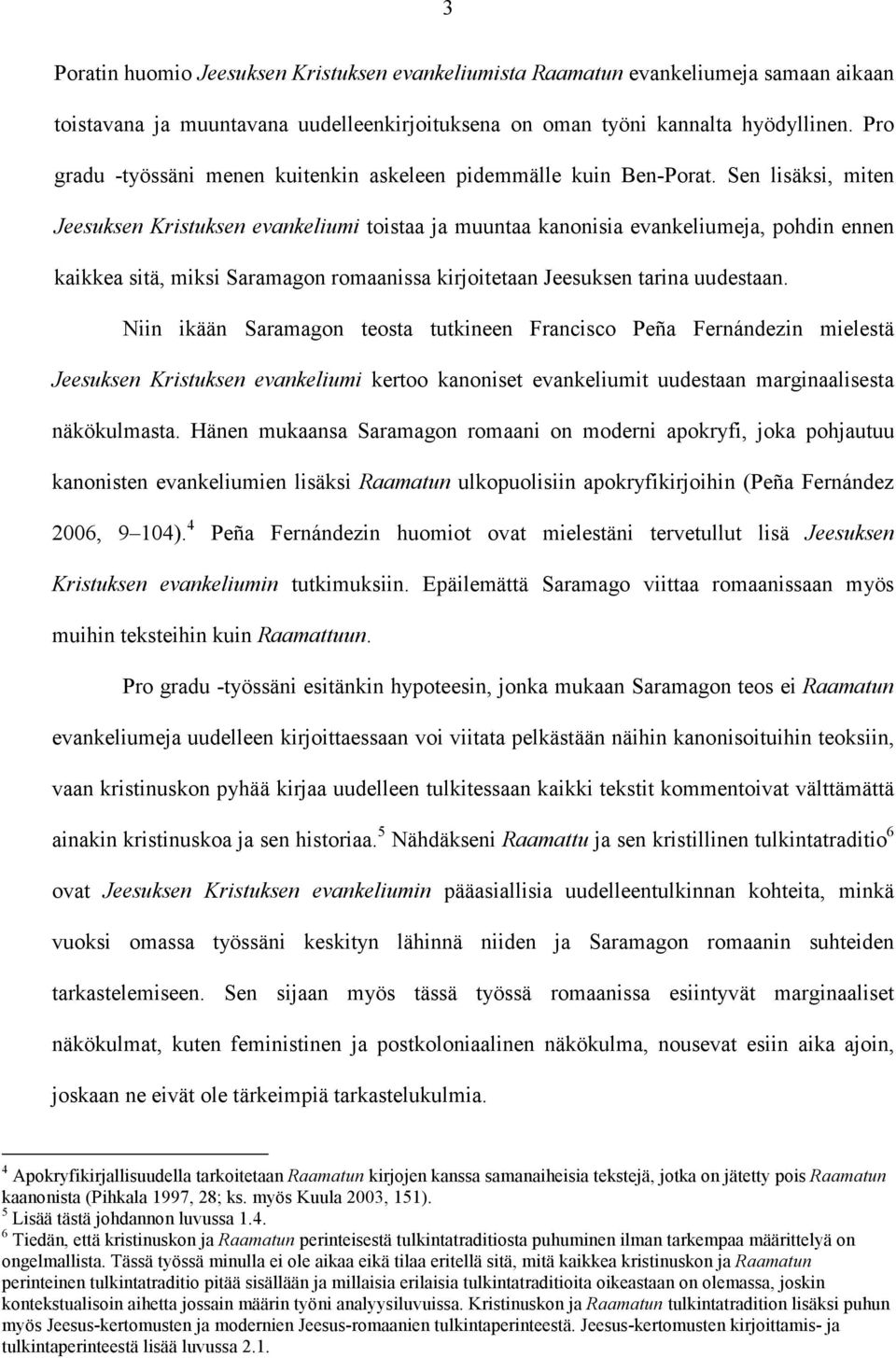 3

Poratin huomio Jeesuksen Kristuksen evankeliumista Raamatun evankeliumeja samaan aikaan toistavana ja muuntavana uudelleenkirjoituksena on oman työni kannalta hyödyllinen. Pro gradu -työssäni menen kuitenkin askeleen pidemmälle kuin Ben-Porat. Sen lisäksi, miten Jeesuksen Kristuksen evankeliumi toistaa ja muuntaa kanonisia evankeliumeja, pohdin ennen kaikkea sitä, miksi Saramagon romaanissa kirjoitetaan Jeesuksen tarina uudestaan.

Niin ikään Saramagon teosta tutkineen Francisco Peña Fernándezin mielestä Jeesuksen Kristuksen evankeliumi kertoo kanoniset evankeliumit uudestaan marginaalisesta näkökulmasta. Hänen mukaansa Saramagon romaani on moderni apokryfi, joka pohjautuu kanonisten evankeliumien lisäksi Raamatun ulkopuolisiin apokryfikirjoihin (Peña Fernández 2006, 9–104).$^4$ Peña Fernándezin huomiot ovat mielestäni tervetullut lisä Jeesuksen Kristuksen evankeliumin tutkimuksiin. Epäilemättä Saramago viittaa romaanissaan myös muihin teksteihin kuin Raamattuun.

Pro gradu -työssäni esitänkin hypoteesin, jonka mukaan Saramagon teos ei Raamatun evankeliumeja uudelleen kirjoittaessaan voi viitata pelkästään näihin kanonisoituihin teoksiin, vaan kristinuskon pyhää kirjaa uudelleen tulkitessaan kaikki tekstit kommentoivat välttämättä ainakin kristinuskoa ja sen historiaa.$^5$ Nähdäkseni Raamattu ja sen kristillinen tulkintatraditio$^6$ ovat Jeesuksen Kristuksen evankeliumin pääasiallisia uudelleentulkinnan kohteita, minkä vuoksi omassa työssäni keskityn lähinnä niiden ja Saramagon romaanin suhteiden tarkastelemiseen. Sen sijaan myös tässä työssä romaanissa esiintyvät marginaaliset näkökulmat, kuten feministinen ja postkoloniaalinen näkökulma, nousevat esiin aika ajoin, joskaan ne eivät ole tärkeimpiä tarkastelukulmia.

$^4$ Apokryfikirjallisuudella tarkoitetaan Raamatun kirjojen kanssa samanaiheisia tekstejä, jotka on jätetty pois Raamatun kaanonista (Pihkala 1997, 28; ks. myös Kuula 2003, 151).
$^5$ Lisää tästä johdannon luvussa 1.4.
$^6$ Tiedän, että kristinuskon ja Raamatun perinteisestä tulkintatraditiosta puhuminen ilman tarkempaa määrittelyä on ongelmallista. Tässä työssä minulla ei ole aikaa eikä tilaa eritellä sitä, mitä kaikkea kristinuskon ja Raamatun perinteinen tulkintatraditio pitää sisällään ja millaisia erilaisia tulkintatraditioita oikeastaan on olemassa, joskin kontekstualisoin aihetta jossain määrin työni analyysiluvuissa. Kristinuskon ja Raamatun tulkintatradition lisäksi puhun myös Jeesus-kertomusten ja modernien Jeesus-romaanien tulkintaperinteestä. Jeesus-kertomusten kirjoittamis- ja tulkintaperinteestä lisää luvussa 2.1.